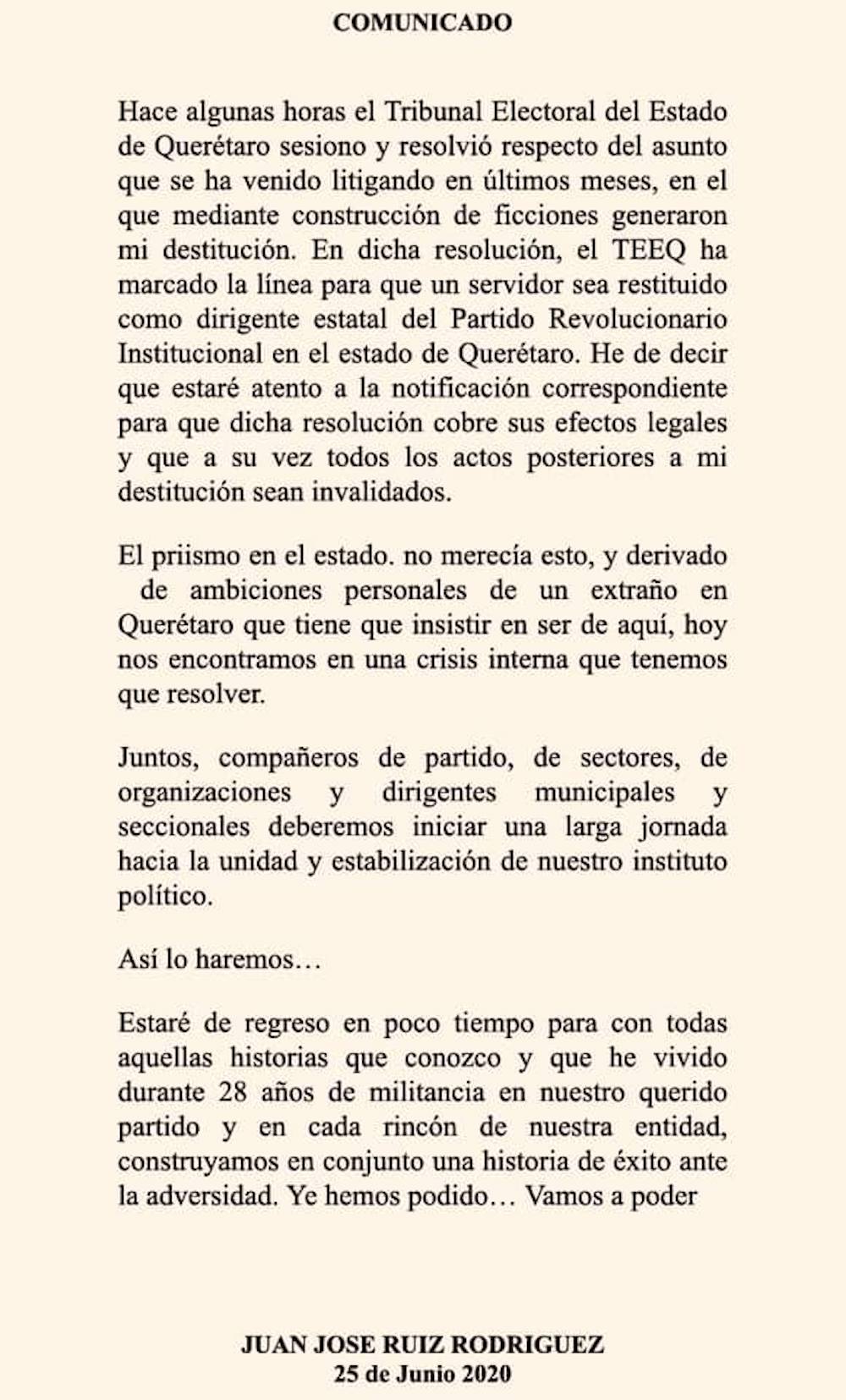 COMUNICADO

Hace algunas horas el Tribunal Electoral del Estado de Querétaro sesiono y resolvió respecto del asunto que se ha venido litigando en últimos meses, en el que mediante construcción de ficciones generaron mi destitución. En dicha resolución, el TEEQ ha marcado la línea para que un servidor sea restituido como dirigente estatal del Partido Revolucionario Institucional en el estado de Querétaro. He de decir que estaré atento a la notificación correspondiente para que dicha resolución cobre sus efectos legales y que a su vez todos los actos posteriores a mi destitución sean invalidados.

El priismo en el estado. no merecía esto, y derivado de ambiciones personales de un extraño en Querétaro que tiene que insistir en ser de aquí, hoy nos encontramos en una crisis interna que tenemos que resolver.

Juntos, compañeros de partido, de sectores, de organizaciones y dirigentes municipales y seccionales deberemos iniciar una larga jornada hacia la unidad y estabilización de nuestro instituto político.

Así lo haremos…

Estaré de regreso en poco tiempo para con todas aquellas historias que conozco y que he vivido durante 28 años de militancia en nuestro querido partido y en cada rincón de nuestra entidad, construyamos en conjunto una historia de éxito ante la adversidad. Ye hemos podido… Vamos a poder

JUAN JOSE RUIZ RODRIGUEZ
25 de Junio 2020